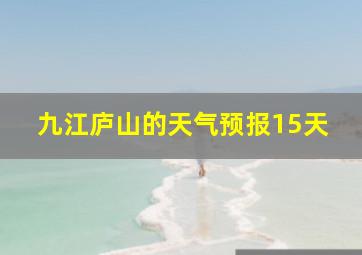 九江庐山的天气预报15天